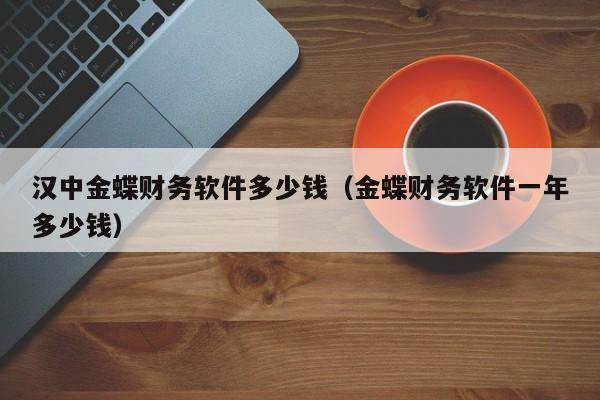 汉中金蝶财务软件多少钱（金蝶财务软件一年多少钱）